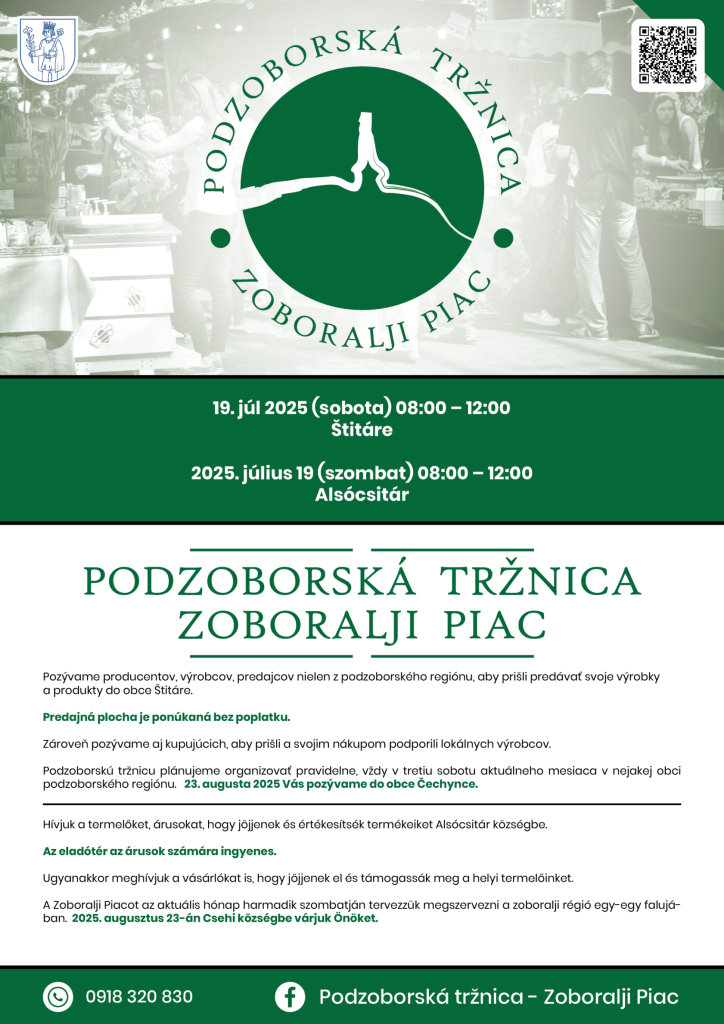 PODZOBORSKÁ TRŽNICA

ZOBORALJI PIAC

19. júl 2025 (sobota) 08:00 – 12:00
Štitáre

2025. július 19 (szombat) 08:00 – 12:00
Alsócsitár

PODZOBORSKÁ TRŽNICA
ZOBORALJI PIAC

Pozývame producentov, výrobcov, predajcov nielen z podzoborského regiónu, aby prišli predávať svoje výrobky a produkty do obce Štitáre.

Predajná plocha je ponúkaná bez poplatku.

Zároveň pozývame aj kupujúcich, aby prišli a svojim nákupom podporili lokálnych výrobcov.

Podzoborskú tržnicu plánujeme organizovať pravidelne, vždy v tretiu sobotu aktuálneho mesiaca v nejakej obci podzoborského regiónu. 23. augusta 2025 Vás pozývame do obce Čechynce.

Hívjuk a termelőket, árusokat, hogy jöjjenek és értékesítsék termékeiket Alsócsitár községbe.

Az eladótér az árusok számára ingyenes.

Ugyanakkor meghívjuk a vásárlókat is, hogy jöjjenek el és támogassák meg a helyi termelőinket.

A Zoboralji Piacot az aktuális hónap harmadik szombatján tervezzük megszervezni a zoboralji régió egy-egy falujában. 2025. augusztus 23-án Csehi községbe várjuk Önöket.

0918 320 830

Podzoborská tržnica - Zoboralji Piac